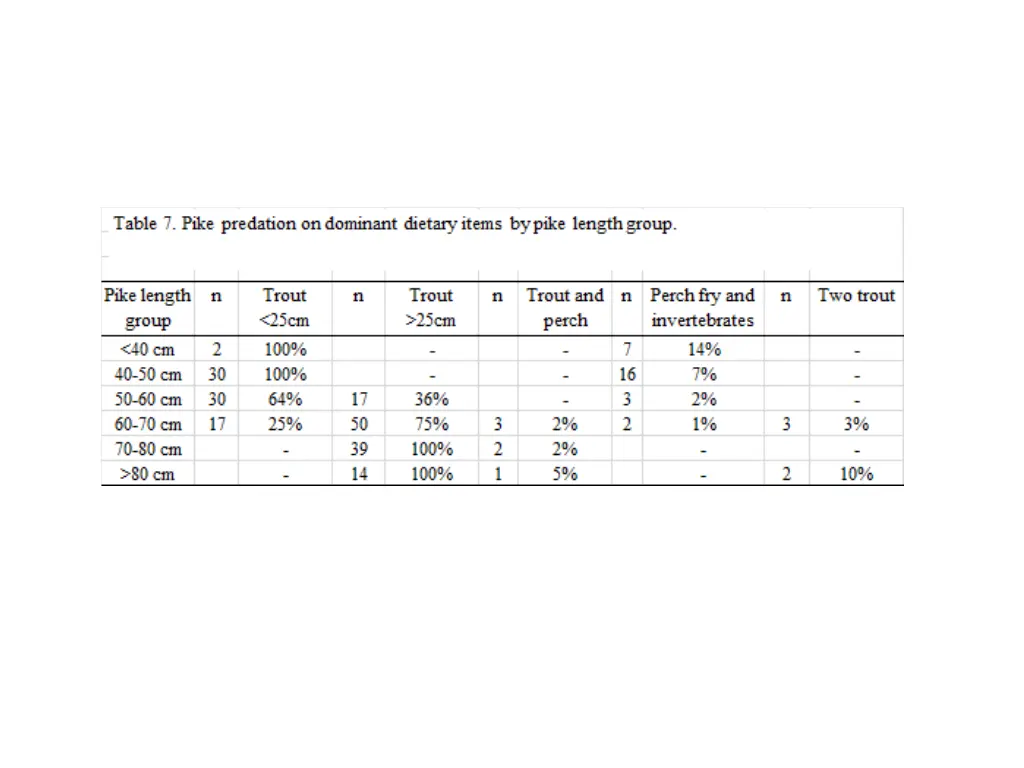 Table 7. Pike predation on dominant dietary items by pike length group.

| Pike length group | n | Trout <25cm | n | Trout >25cm | n | Trout and perch | n | Perch fry and invertebrates | n | Two trout |
|---|---|---|---|---|---|---|---|---|---|---|
| <40 cm | 2 | 100% | | - | | - | 7 | 14% | | - |
| 40-50 cm | 30 | 100% | | - | | - | 16 | 7% | | - |
| 50-60 cm | 30 | 64% | 17 | 36% | | - | 3 | 2% | | - |
| 60-70 cm | 17 | 25% | 50 | 75% | 3 | 2% | 2 | 1% | 3 | 3% |
| 70-80 cm | | - | 39 | 100% | 2 | 2% | | - | | - |
| >80 cm | | - | 14 | 100% | 1 | 5% | | - | 2 | 10% |